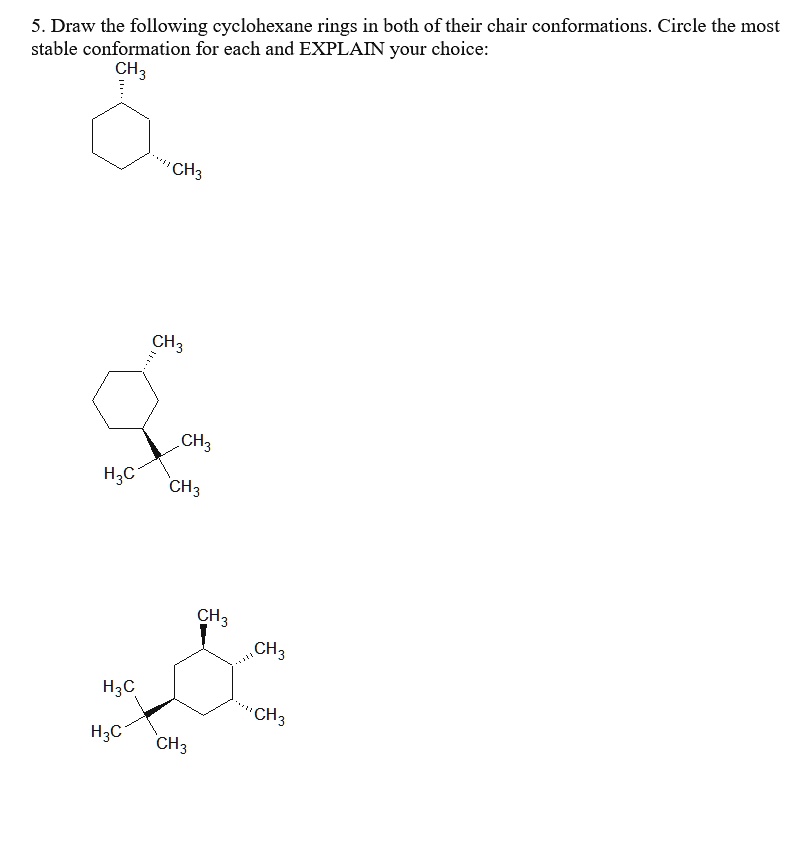 5. Draw the following cyclohexane rings in both of their chair conformations. Circle the most stable conformation for each and EXPLAIN your choice:

$CH_3$

$CH_3$

$CH_3$

$CH_3$

$H_3C$

$CH_3$

$CH_3$

$CH_3$

$H_3C$

$CH_3$

$H_3C$

$CH_3$